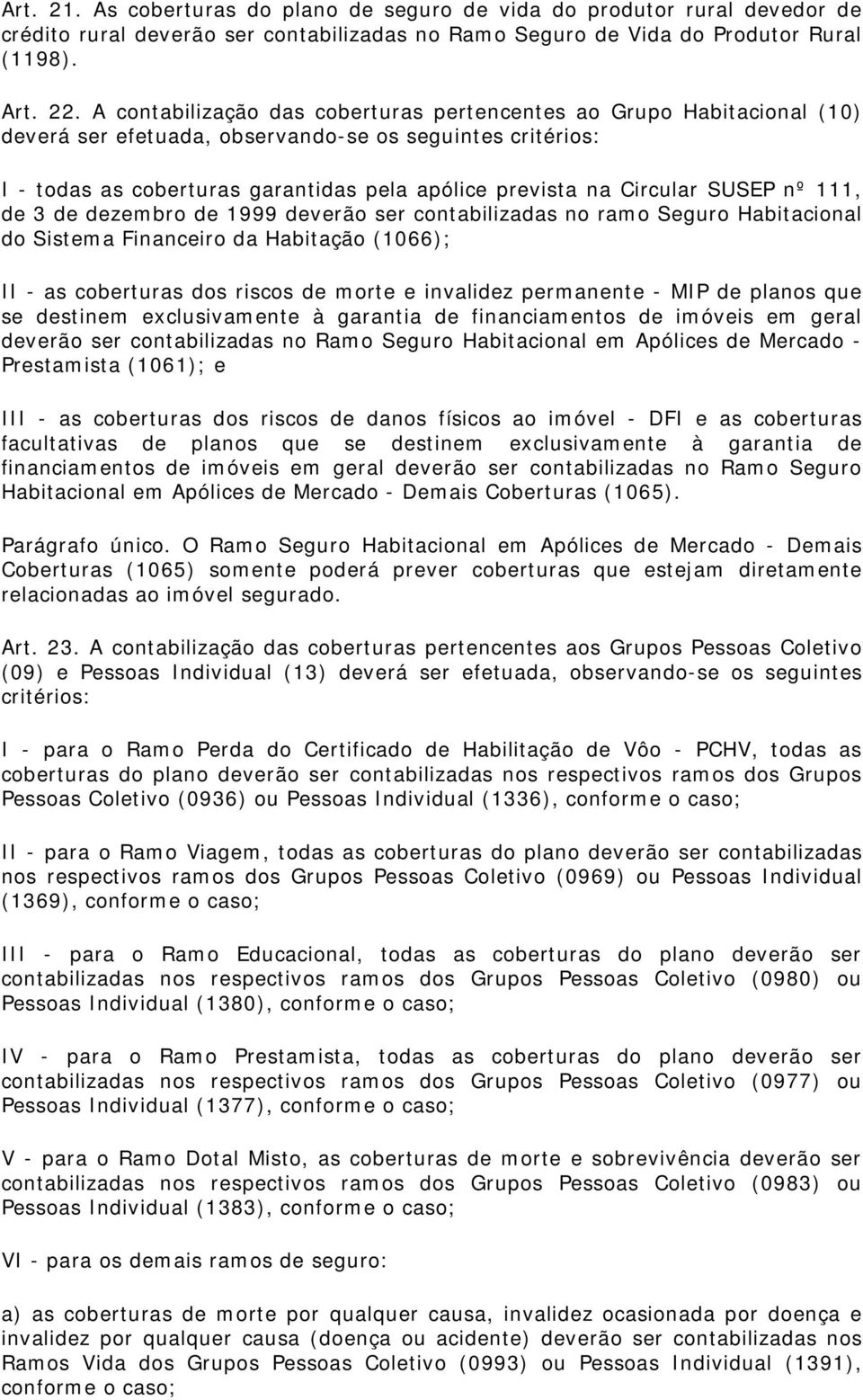 Art. 21. As coberturas do plano de seguro de vida do produtor rural devedor de crédito rural deverão ser contabilizadas no Ramo Seguro de Vida do Produtor Rural (1198).

Art. 22. A contabilização das coberturas pertencentes ao Grupo Habitacional (10) deverá ser efetuada, observando-se os seguintes critérios:

I - todas as coberturas garantidas pela apólice prevista na Circular SUSEP nº 111, de 3 de dezembro de 1999 deverão ser contabilizadas no ramo Seguro Habitacional do Sistema Financeiro da Habitação (1066);

II - as coberturas dos riscos de morte e invalidez permanente - MIP de planos que se destinem exclusivamente à garantia de financiamentos de imóveis em geral deverão ser contabilizadas no Ramo Seguro Habitacional em Apólices de Mercado - Prestamista (1061); e

III - as coberturas dos riscos de danos físicos ao imóvel - DFI e as coberturas facultativas de planos que se destinem exclusivamente à garantia de financiamentos de imóveis em geral deverão ser contabilizadas no Ramo Seguro Habitacional em Apólices de Mercado - Demais Coberturas (1065).

Parágrafo único. O Ramo Seguro Habitacional em Apólices de Mercado - Demais Coberturas (1065) somente poderá prever coberturas que estejam diretamente relacionadas ao imóvel segurado.

Art. 23. A contabilização das coberturas pertencentes aos Grupos Pessoas Coletivo (09) e Pessoas Individual (13) deverá ser efetuada, observando-se os seguintes critérios:

I - para o Ramo Perda do Certificado de Habilitação de Vôo - PCHV, todas as coberturas do plano deverão ser contabilizadas nos respectivos ramos dos Grupos Pessoas Coletivo (0936) ou Pessoas Individual (1336), conforme o caso;

II - para o Ramo Viagem, todas as coberturas do plano deverão ser contabilizadas nos respectivos ramos dos Grupos Pessoas Coletivo (0969) ou Pessoas Individual (1369), conforme o caso;

III - para o Ramo Educacional, todas as coberturas do plano deverão ser contabilizadas nos respectivos ramos dos Grupos Pessoas Coletivo (0980) ou Pessoas Individual (1380), conforme o caso;

IV - para o Ramo Prestamista, todas as coberturas do plano deverão ser contabilizadas nos respectivos ramos dos Grupos Pessoas Coletivo (0977) ou Pessoas Individual (1377), conforme o caso;

V - para o Ramo Dotal Misto, as coberturas de morte e sobrevivência deverão ser contabilizadas nos respectivos ramos dos Grupos Pessoas Coletivo (0983) ou Pessoas Individual (1383), conforme o caso;

VI - para os demais ramos de seguro:

a) as coberturas de morte por qualquer causa, invalidez ocasionada por doença e invalidez por qualquer causa (doença ou acidente) deverão ser contabilizadas nos Ramos Vida dos Grupos Pessoas Coletivo (0993) ou Pessoas Individual (1391), conforme o caso;